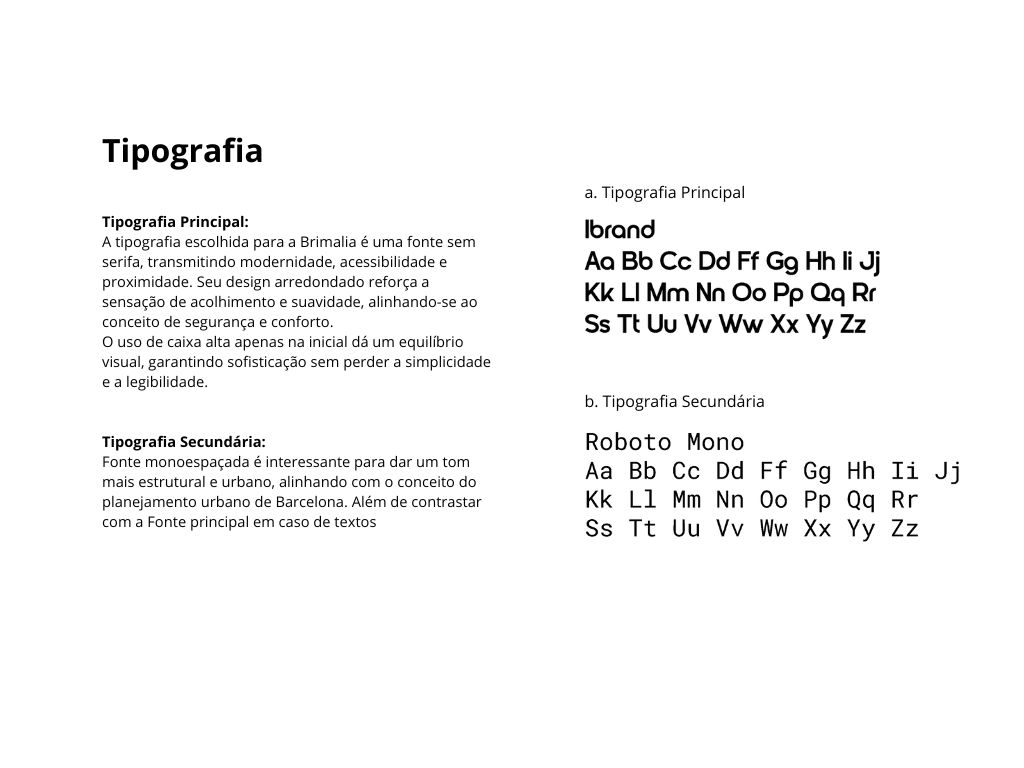 Tipografia

Tipografia Principal:
A tipografia escolhida para a Brimalia é uma fonte sem serifa, transmitindo modernidade, acessibilidade e proximidade. Seu design arredondado reforça a sensação de acolhimento e suavidade, alinhando-se ao conceito de segurança e conforto.
O uso de caixa alta apenas na inicial dá um equilíbrio visual, garantindo sofisticação sem perder a simplicidade e a legibilidade.

Tipografia Secundária:
Fonte monoespaçada é interessante para dar um tom mais estrutural e urbano, alinhando com o conceito do planejamento urbano de Barcelona. Além de contrastar com a Fonte principal em caso de textos

a. Tipografia Principal

Ibrand
Aa Bb Cc Dd Ff Gg Hh Ii Jj
Kk Ll Mm Nn Oo Pp Qq Rr
Ss Tt Uu Vv Ww Xx Yy Zz

b. Tipografia Secundária

Roboto Mono
Aa Bb Cc Dd Ff Gg Hh Ii Jj
Kk Ll Mm Nn Oo Pp Qq Rr
Ss Tt Uu Vv Ww Xx Yy Zz